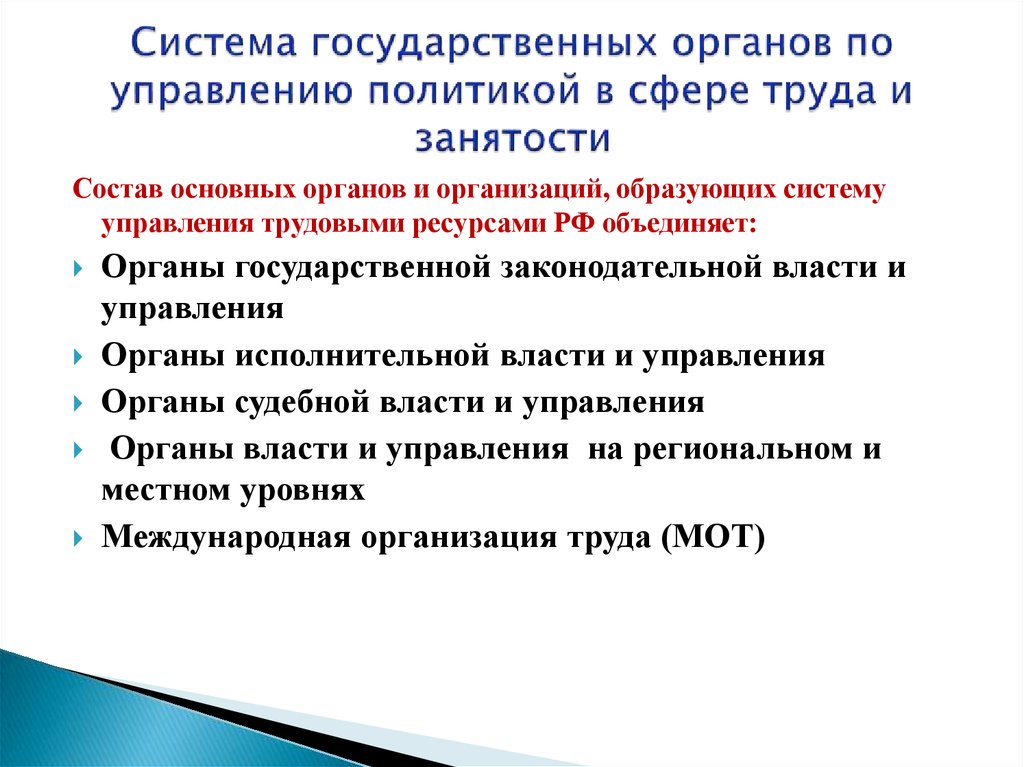 Система государственных органов по управлению политикой в сфере труда и занятости

Состав основных органов и организаций, образующих систему управления трудовыми ресурсами РФ объединяет:

Органы государственной законодательной власти и управления

Органы исполнительной власти и управления

Органы судебной власти и управления

Органы власти и управления на региональном и местном уровнях

Международная организация труда (МОТ)